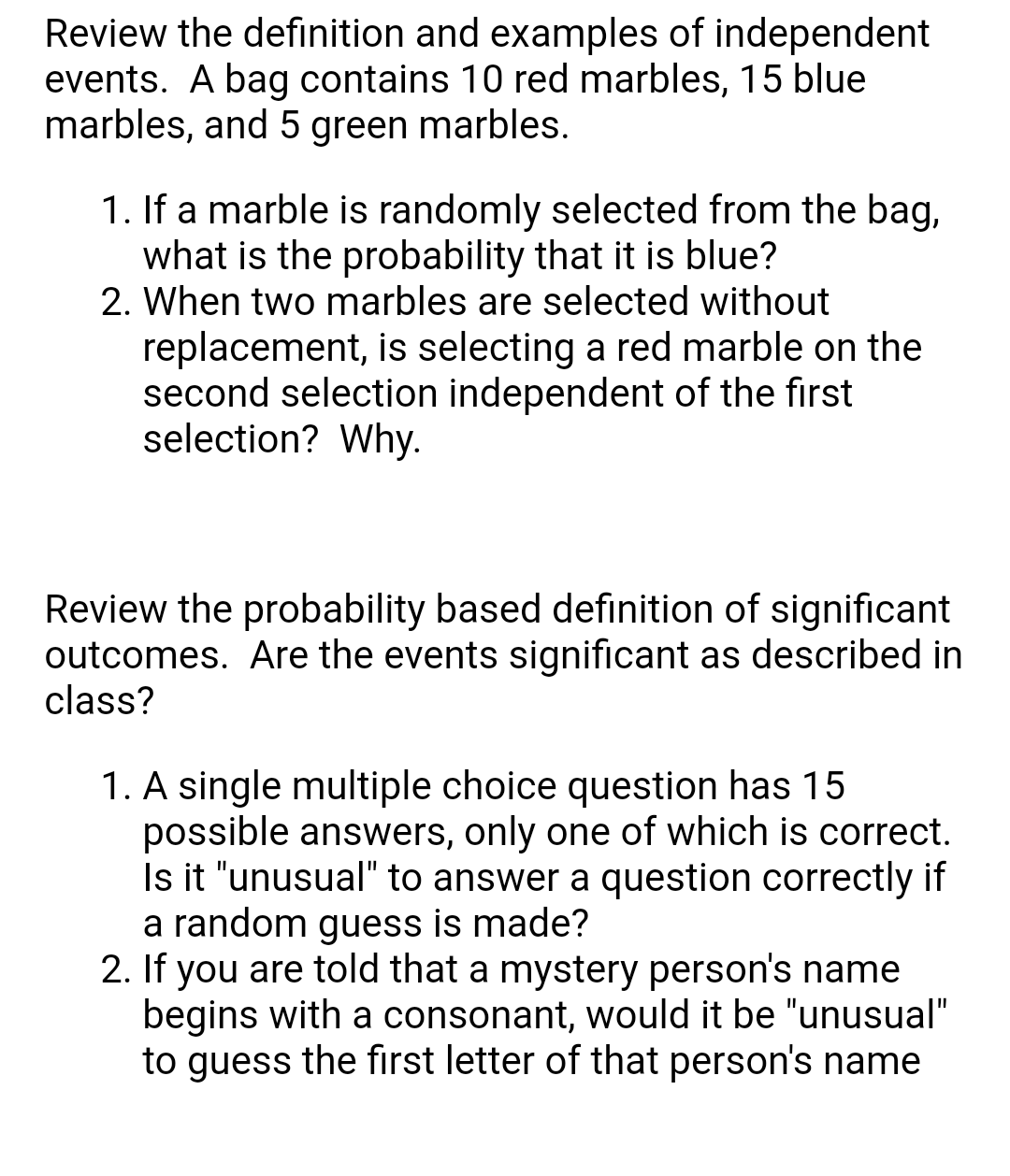 Review the definition and examples of independent events.  A bag contains 10 red marbles, 15 blue marbles, and 5 green marbles.

1. If a marble is randomly selected from the bag, what is the probability that it is blue?
2. When two marbles are selected without replacement, is selecting a red marble on the second selection independent of the first selection?  Why.

Review the probability based definition of significant outcomes.  Are the events significant as described in class?

1. A single multiple choice question has 15 possible answers, only one of which is correct. Is it "unusual" to answer a question correctly if a random guess is made?
2. If you are told that a mystery person's name begins with a consonant, would it be "unusual" to guess the first letter of that person's name